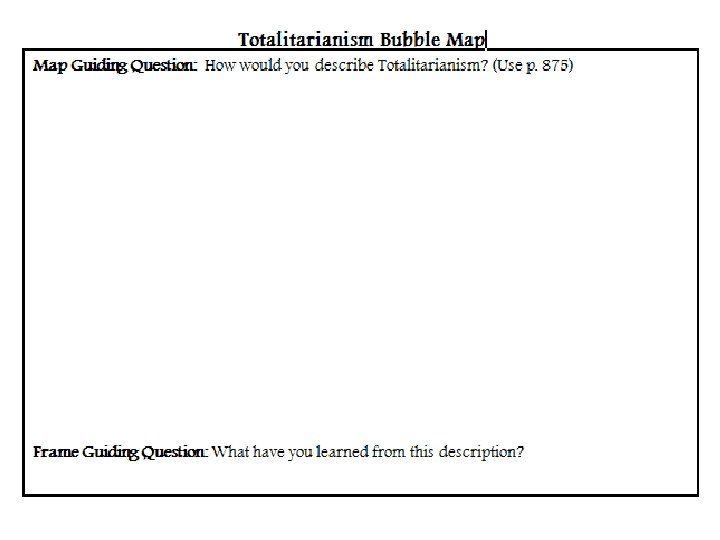 Totalitarianism Bubble Map

Map Guiding Question: How would you describe Totalitarianism? (Use p. 875)

Frame Guiding Question: What have you learned from this description?